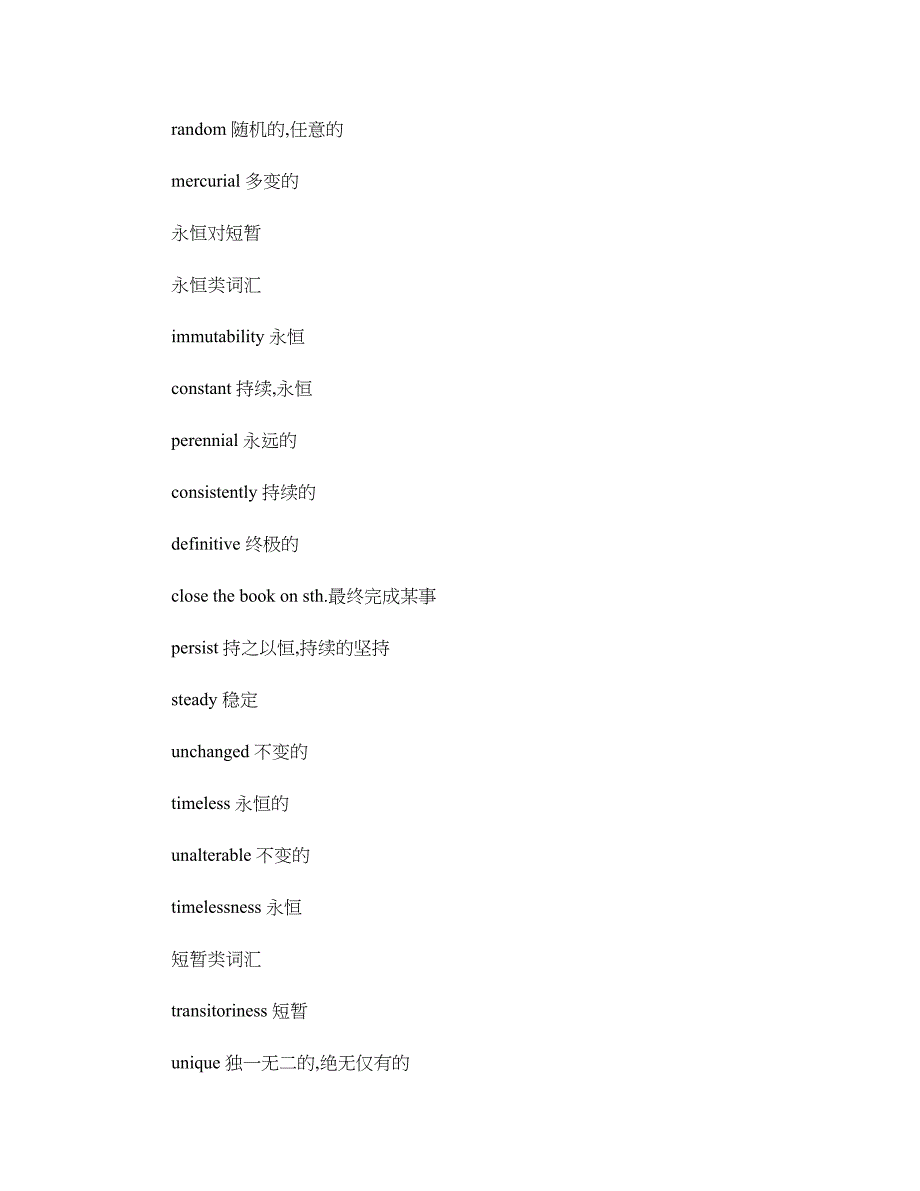 random 随机的,任意的

mercurial 多变的

永恒对短暂

永恒类词汇

immutability 永恒

constant 持续,永恒

perennial 永远的

consistently 持续的

definitive 终极的

close the book on sth.最终完成某事

persist 持之以恒,持续的坚持

steady 稳定

unchanged 不变的

timeless 永恒的

unalterable 不变的

timelessness 永恒

短暂类词汇

transitoriness 短暂

unique 独一无二的,绝无仅有的